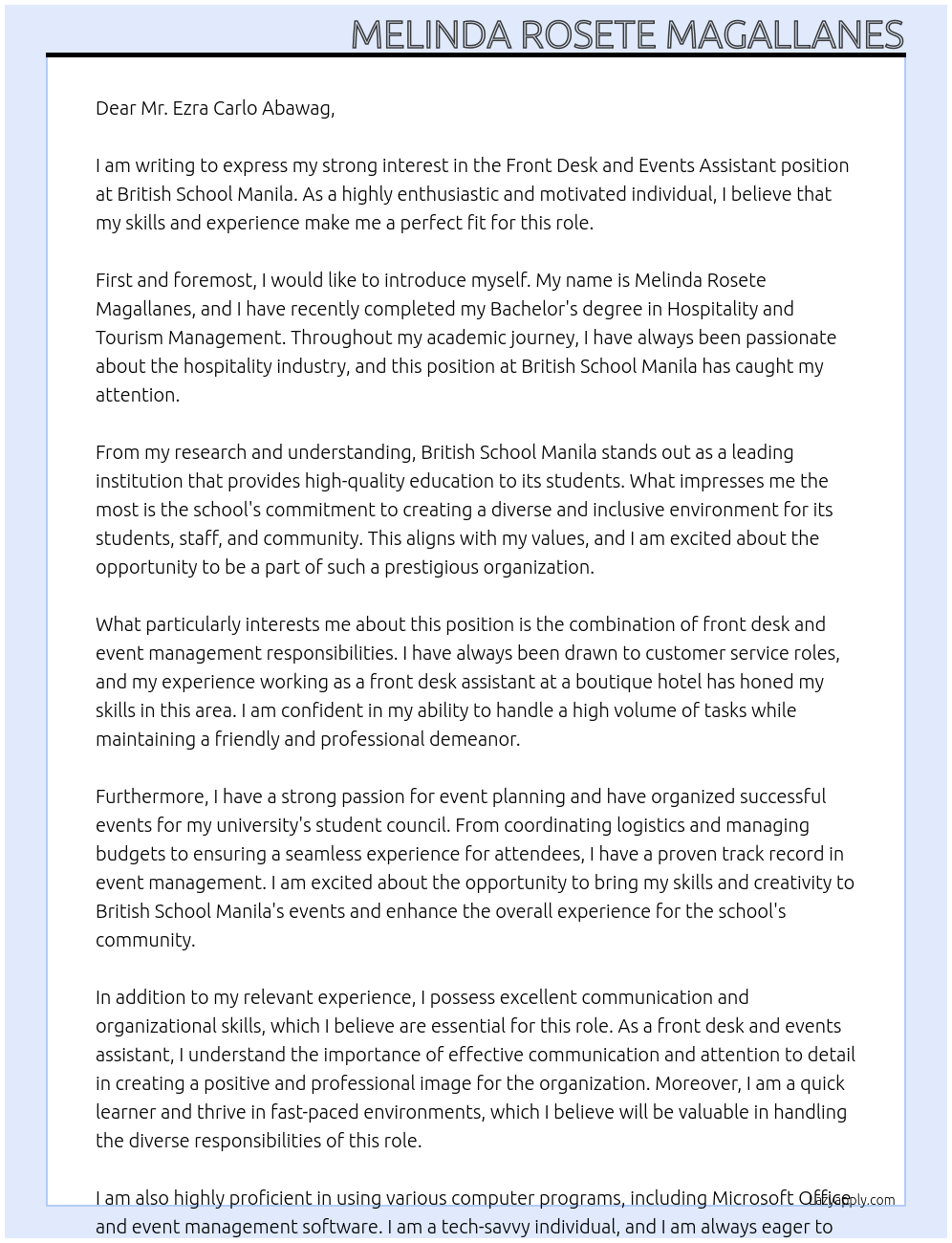 MELINDA ROSETE MAGALLANES

Dear Mr. Ezra Carlo Abawag,

I am writing to express my strong interest in the Front Desk and Events Assistant position at British School Manila. As a highly enthusiastic and motivated individual, I believe that my skills and experience make me a perfect fit for this role.

First and foremost, I would like to introduce myself. My name is Melinda Rosete Magallanes, and I have recently completed my Bachelor's degree in Hospitality and Tourism Management. Throughout my academic journey, I have always been passionate about the hospitality industry, and this position at British School Manila has caught my attention.

From my research and understanding, British School Manila stands out as a leading institution that provides high-quality education to its students. What impresses me the most is the school's commitment to creating a diverse and inclusive environment for its students, staff, and community. This aligns with my values, and I am excited about the opportunity to be a part of such a prestigious organization.

What particularly interests me about this position is the combination of front desk and event management responsibilities. I have always been drawn to customer service roles, and my experience working as a front desk assistant at a boutique hotel has honed my skills in this area. I am confident in my ability to handle a high volume of tasks while maintaining a friendly and professional demeanor.

Furthermore, I have a strong passion for event planning and have organized successful events for my university's student council. From coordinating logistics and managing budgets to ensuring a seamless experience for attendees, I have a proven track record in event management. I am excited about the opportunity to bring my skills and creativity to British School Manila's events and enhance the overall experience for the school's community.

In addition to my relevant experience, I possess excellent communication and organizational skills, which I believe are essential for this role. As a front desk and events assistant, I understand the importance of effective communication and attention to detail in creating a positive and professional image for the organization. Moreover, I am a quick learner and thrive in fast-paced environments, which I believe will be valuable in handling the diverse responsibilities of this role.

I am also highly proficient in using various computer programs, including Microsoft Office and event management software. I am a tech-savvy individual, and I am always eager to

LazyApply.com